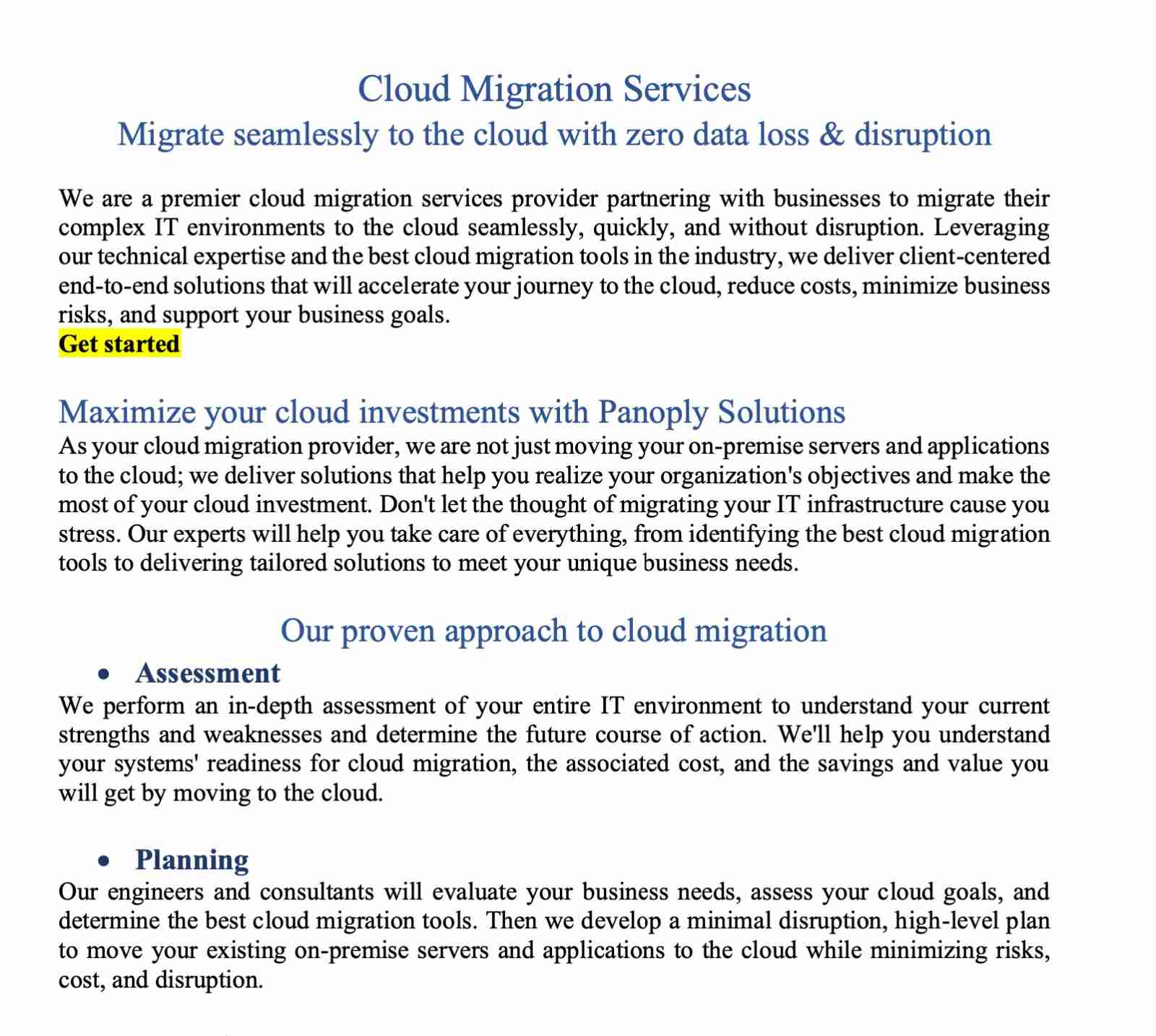 Cloud Migration Services
Migrate seamlessly to the cloud with zero data loss & disruption

We are a premier cloud migration services provider partnering with businesses to migrate their complex IT environments to the cloud seamlessly, quickly, and without disruption. Leveraging our technical expertise and the best cloud migration tools in the industry, we deliver client-centered end-to-end solutions that will accelerate your journey to the cloud, reduce costs, minimize business risks, and support your business goals.
Get started

Maximize your cloud investments with Panoply Solutions
As your cloud migration provider, we are not just moving your on-premise servers and applications to the cloud; we deliver solutions that help you realize your organization's objectives and make the most of your cloud investment. Don't let the thought of migrating your IT infrastructure cause you stress. Our experts will help you take care of everything, from identifying the best cloud migration tools to delivering tailored solutions to meet your unique business needs.

Our proven approach to cloud migration
• Assessment
We perform an in-depth assessment of your entire IT environment to understand your current strengths and weaknesses and determine the future course of action. We'll help you understand your systems' readiness for cloud migration, the associated cost, and the savings and value you will get by moving to the cloud.

• Planning
Our engineers and consultants will evaluate your business needs, assess your cloud goals, and determine the best cloud migration tools. Then we develop a minimal disruption, high-level plan to move your existing on-premise servers and applications to the cloud while minimizing risks, cost, and disruption.